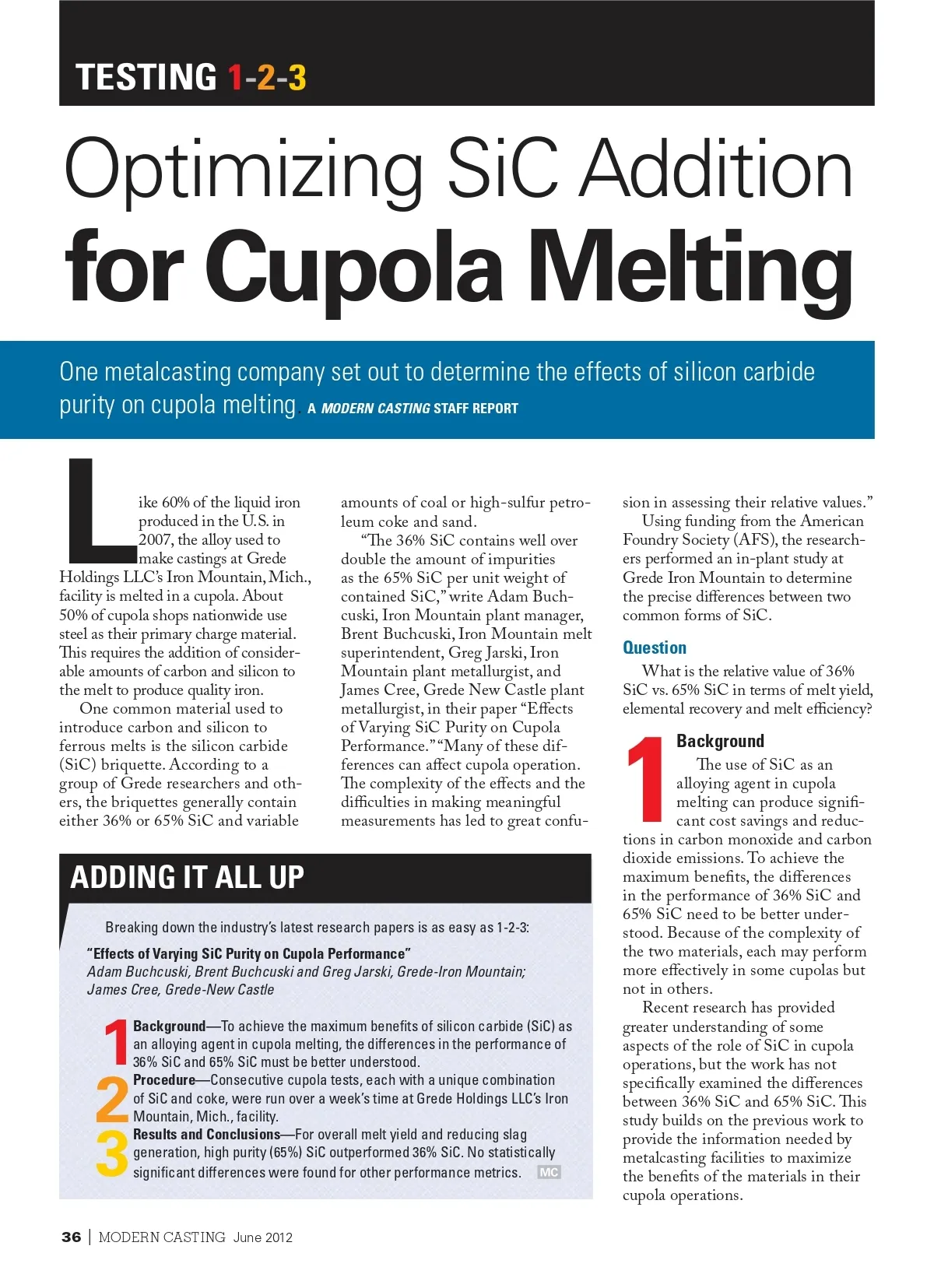 TESTING 1-2-3

Optimizing SiC Addition for Cupola Melting

One metalcasting company set out to determine the effects of silicon carbide purity on cupola melting. A MODERN CASTING STAFF REPORT

Like 60% of the liquid iron produced in the U.S. in 2007, the alloy used to make castings at Grede Holdings LLC's Iron Mountain, Mich., facility is melted in a cupola. About 50% of cupola shops nationwide use steel as their primary charge material. This requires the addition of considerable amounts of carbon and silicon to the melt to produce quality iron.

One common material used to introduce carbon and silicon to ferrous melts is the silicon carbide (SiC) briquette. According to a group of Grede researchers and others, the briquettes generally contain either 36% or 65% SiC and variable amounts of coal or high-sulfur petroleum coke and sand.

"The 36% SiC contains well over double the amount of impurities as the 65% SiC per unit weight of contained SiC," write Adam Buchcuski, Iron Mountain plant manager, Brent Buchcuski, Iron Mountain melt superintendent, Greg Jarski, Iron Mountain plant metallurgist, and James Cree, Grede New Castle plant metallurgist, in their paper "Effects of Varying SiC Purity on Cupola Performance." "Many of these differences can affect cupola operation. The complexity of the effects and the difficulties in making meaningful measurements has led to great confusion in assessing their relative values."

Using funding from the American Foundry Society (AFS), the researchers performed an in-plant study at Grede Iron Mountain to determine the precise differences between two common forms of SiC.

Question

What is the relative value of 36% SiC vs. 65% SiC in terms of melt yield, elemental recovery and melt efficiency?

1 Background

The use of SiC as an alloying agent in cupola melting can produce significant cost savings and reductions in carbon monoxide and carbon dioxide emissions. To achieve the maximum benefits, the differences in the performance of 36% SiC and 65% SiC need to be better understood. Because of the complexity of the two materials, each may perform more effectively in some cupolas but not in others.

Recent research has provided greater understanding of some aspects of the role of SiC in cupola operations, but the work has not specifically examined the differences between 36% SiC and 65% SiC. This study builds on the previous work to provide the information needed by metalcasting facilities to maximize the benefits of the materials in their cupola operations.

ADDING IT ALL UP

Breaking down the industry's latest research papers is as easy as 1-2-3:

"Effects of Varying SiC Purity on Cupola Performance"
Adam Buchcuski, Brent Buchcuski and Greg Jarski, Grede-Iron Mountain; James Cree, Grede-New Castle

1 Background—To achieve the maximum benefits of silicon carbide (SiC) as an alloying agent in cupola melting, the differences in the performance of 36% SiC and 65% SiC must be better understood.

2 Procedure—Consecutive cupola tests, each with a unique combination of SiC and coke, were run over a week's time at Grede Holdings LLC's Iron Mountain, Mich., facility.

3 Results and Conclusions—For overall melt yield and reducing slag generation, high purity (65%) SiC outperformed 36% SiC. No statistically significant differences were found for other performance metrics. MC

36 | MODERN CASTING June 2012